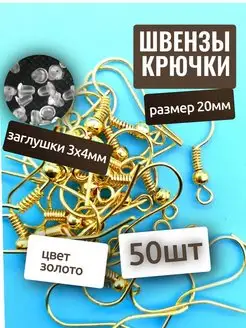 ШВЕНЗЫ КРЮЧКИ

размер 20мм

заглушки 3х4мм

цвет золото

50шт